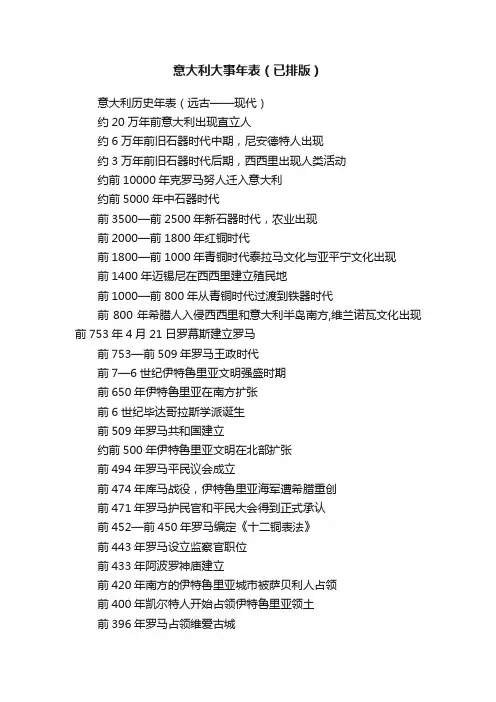 意大利大事年表（已排版）

意大利历史年表（远古——现代）

约 20 万年前意大利出现直立人

约 6 万年前旧石器时代中期，尼安德特人出现

约 3 万年前旧石器时代后期，西西里出现人类活动

约前 10000 年克罗马努人迁入意大利

约前 5000 年中石器时代

前 3500—前 2500 年新石器时代，农业出现

前 2000—前 1800 年红铜时代

前 1800—前 1000 年青铜时代泰拉马文化与亚平宁文化出现

前 1400 年迈锡尼在西西里建立殖民地

前 1000—前 800 年从青铜时代过渡到铁器时代

前 800 年希腊人入侵西西里和意大利半岛南方,维兰诺瓦文化出现

前 753 年 4 月 21 日罗幕斯建立罗马

前 753—前 509 年罗马王政时代

前 7—6 世纪伊特鲁里亚文明强盛时期

前 650 年伊特鲁里亚在南方扩张

前 6 世纪毕达哥拉斯学派诞生

前 509 年罗马共和国建立

约前 500 年伊特鲁里亚文明在北部扩张

前 494 年罗马平民议会成立

前 474 年库马战役，伊特鲁里亚海军遭希腊重创

前 471 年罗马护民官和平民大会得到正式承认

前 452—前 450 年罗马编定《十二铜表法》

前 443 年罗马设立监察官职位

前 433 年阿波罗神庙建立

前 420 年南方的伊特鲁里亚城市被萨贝利人占领

前 400 年凯尔特人开始占领伊特鲁里亚领土

前 396 年罗马占领维爱古城